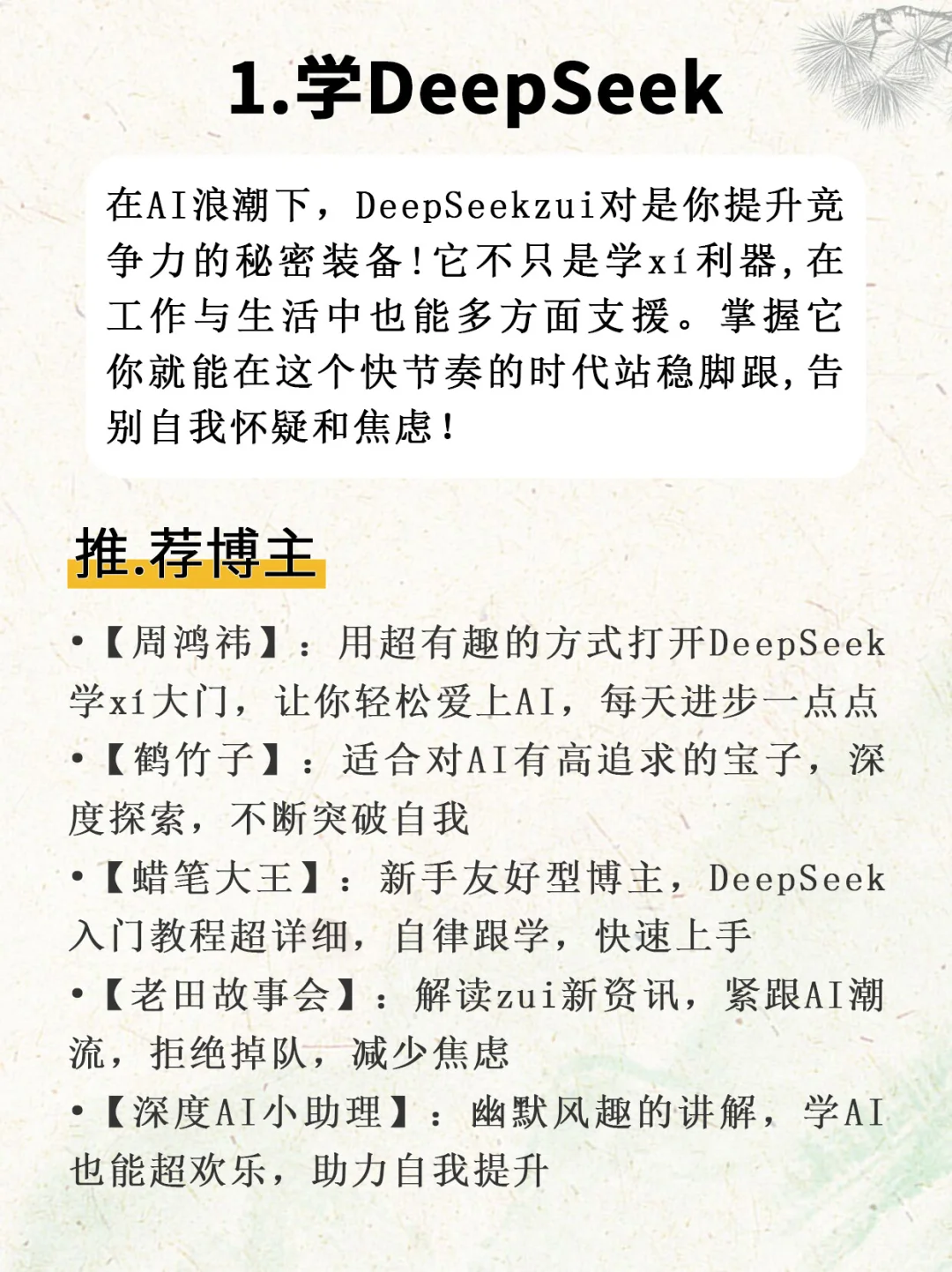 1.学DeepSeek

在AI浪潮下，DeepSeekzui对是你提升竞争力的秘密装备!它不只是学xí利器，在工作与生活中也能多方面支援。掌握它你就能在这个快节奏的时代站稳脚跟，告别自我怀疑和焦虑！

推.荐博主

•【周鸿祎】：用超有趣的方式打开DeepSeek学xí大门，让你轻松爱上AI，每天进步一点点
•【鹤竹子】：适合对AI有高追求的宝子，深度探索，不断突破自我
•【蜡笔大王】：新手友好型博主，DeepSeek入门教程超详细，自律跟学，快速上手
•【老田故事会】：解读zui新资讯，紧跟AI潮流，拒绝掉队，减少焦虑
•【深度AI小助理】：幽默风趣的讲解，学AI也能超欢乐，助力自我提升